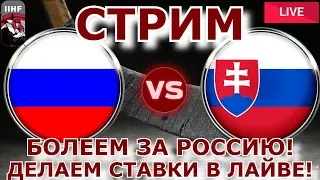 IIHF

СТРИМ

LIVE

VS

БОЛЕЕМ ЗА РОССИЮ!
ДЕЛАЕМ СТАВКИ В ЛАЙВЕ!